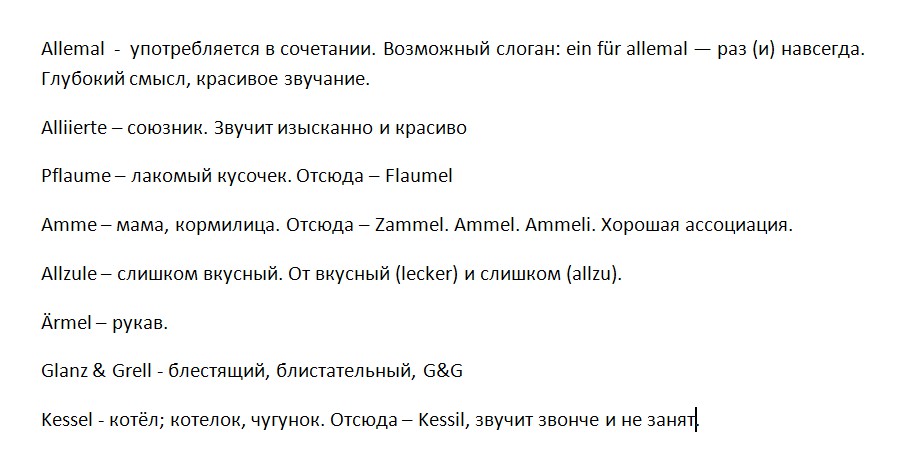 Allemal - употребляется в сочетании. Возможный слоган: ein für allemal — раз (и) навсегда. Глубокий смысл, красивое звучание.

Alliierte – союзник. Звучит изысканно и красиво

Pflaume – лакомый кусочек. Отсюда – Flaumel

Amme – мама, кормилица. Отсюда – Zammel. Ammel. Ammeli. Хорошая ассоциация.

Allzule – слишком вкусный. От вкусный (lecker) и слишком (allzu).

Ärmel – рукав.

Glanz & Grell - блестящий, блистательный, G&G

Kessel - котёл; котелок, чугунок. Отсюда – Kessil, звучит звонче и не занят.